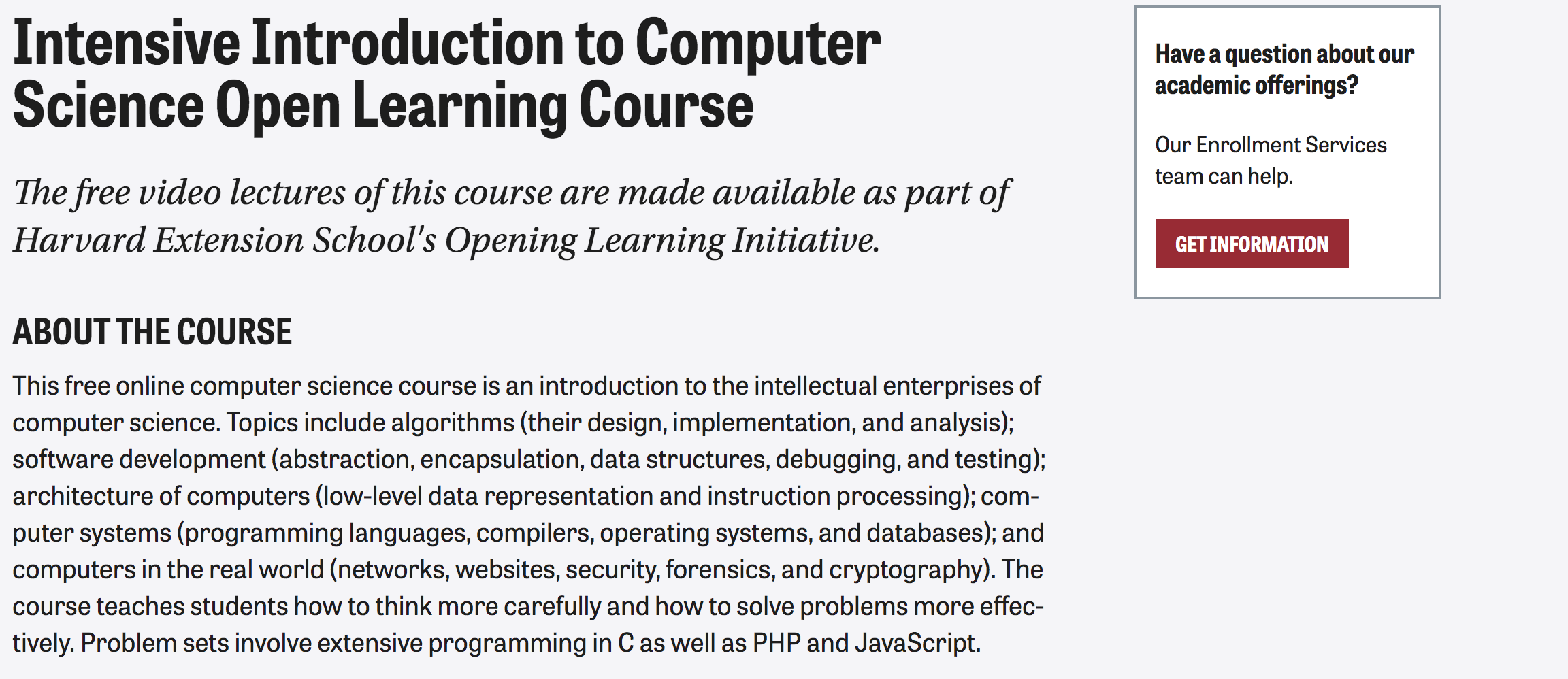 Intensive Introduction to Computer Science Open Learning Course

The free video lectures of this course are made available as part of Harvard Extension School's Opening Learning Initiative.

ABOUT THE COURSE

This free online computer science course is an introduction to the intellectual enterprises of computer science. Topics include algorithms (their design, implementation, and analysis); software development (abstraction, encapsulation, data structures, debugging, and testing); architecture of computers (low-level data representation and instruction processing); computer systems (programming languages, compilers, operating systems, and databases); and computers in the real world (networks, websites, security, forensics, and cryptography). The course teaches students how to think more carefully and how to solve problems more effectively. Problem sets involve extensive programming in C as well as PHP and JavaScript.

Have a question about our academic offerings?

Our Enrollment Services team can help.

GET INFORMATION